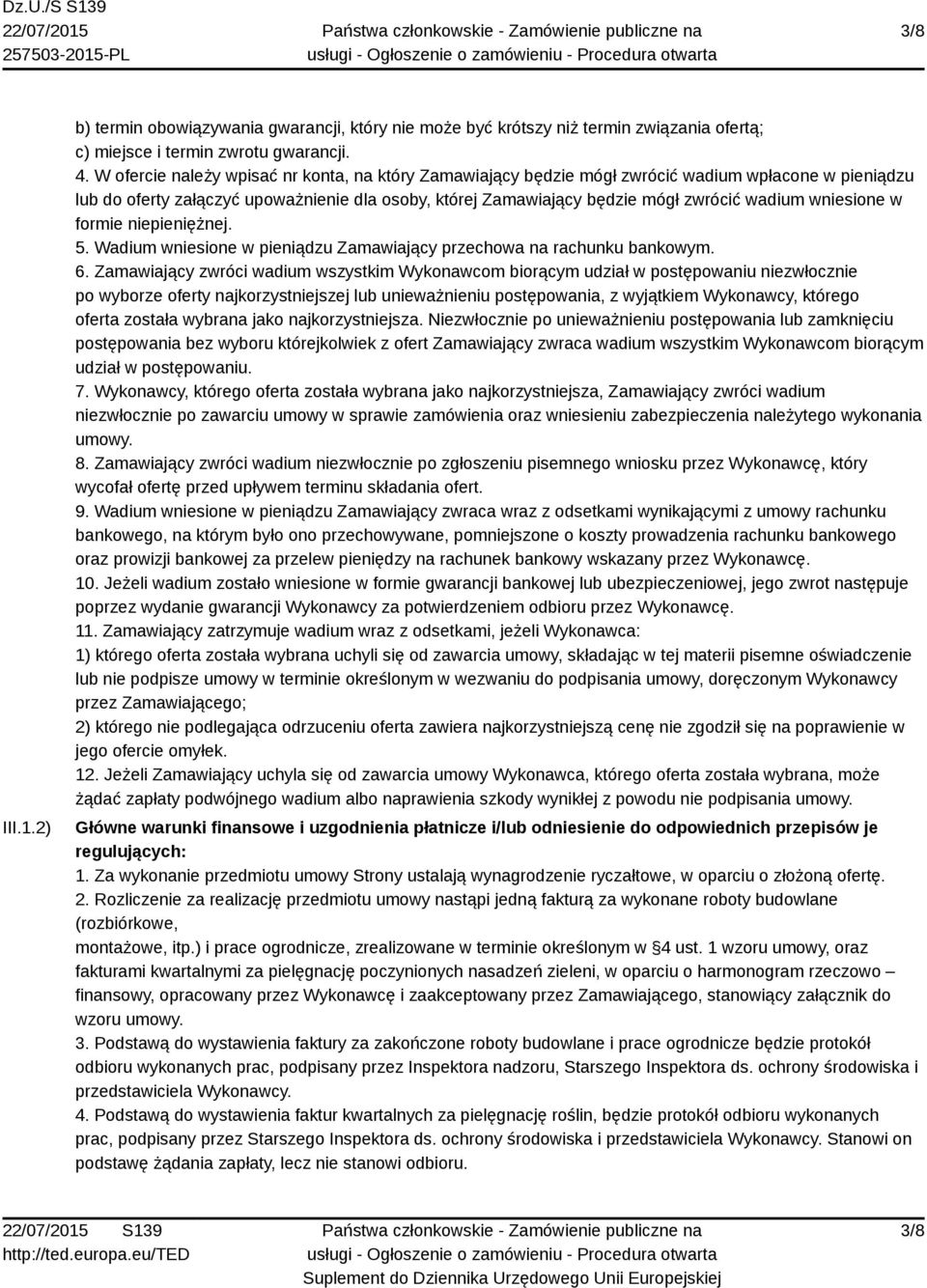 Dz.U./S S139
22/07/2015
257503-2015-PL

Państwa członkowskie - Zamówienie publiczne na usługi - Ogłoszenie o zamówieniu - Procedura otwarta

3/8

b) termin obowiązywania gwarancji, który nie może być krótszy niż termin związania ofertą;
c) miejsce i termin zwrotu gwarancji.
4. W ofercie należy wpisać nr konta, na który Zamawiający będzie mógł zwrócić wadium wpłacone w pieniądzu lub do oferty załączyć upoważnienie dla osoby, której Zamawiający będzie mógł zwrócić wadium wniesione w formie niepieniężnej.
5. Wadium wniesione w pieniądzu Zamawiający przechowa na rachunku bankowym.
6. Zamawiający zwróci wadium wszystkim Wykonawcom biorącym udział w postępowaniu niezwłocznie po wyborze oferty najkorzystniejszej lub unieważnieniu postępowania, z wyjątkiem Wykonawcy, którego oferta została wybrana jako najkorzystniejsza. Niezwłocznie po unieważnieniu postępowania lub zamknięciu postępowania bez wyboru którejkolwiek z ofert Zamawiający zwraca wadium wszystkim Wykonawcom biorącym udział w postępowaniu.
7. Wykonawcy, którego oferta została wybrana jako najkorzystniejsza, Zamawiający zwróci wadium niezwłocznie po zawarciu umowy w sprawie zamówienia oraz wniesieniu zabezpieczenia należytego wykonania umowy.
8. Zamawiający zwróci wadium niezwłocznie po zgłoszeniu pisemnego wniosku przez Wykonawcę, który wycofał ofertę przed upływem terminu składania ofert.
9. Wadium wniesione w pieniądzu Zamawiający zwraca wraz z odsetkami wynikającymi z umowy rachunku bankowego, na którym było ono przechowywane, pomniejszone o koszty prowadzenia rachunku bankowego oraz prowizji bankowej za przelew pieniędzy na rachunek bankowy wskazany przez Wykonawcę.
10. Jeżeli wadium zostało wniesione w formie gwarancji bankowej lub ubezpieczeniowej, jego zwrot następuje poprzez wydanie gwarancji Wykonawcy za potwierdzeniem odbioru przez Wykonawcę.
11. Zamawiający zatrzymuje wadium wraz z odsetkami, jeżeli Wykonawca:
1) którego oferta została wybrana uchyli się od zawarcia umowy, składając w tej materii pisemne oświadczenie lub nie podpisze umowy w terminie określonym w wezwaniu do podpisania umowy, doręczonym Wykonawcy przez Zamawiającego;
2) którego nie podlegająca odrzuceniu oferta zawiera najkorzystniejszą cenę nie zgodził się na poprawienie w jego ofercie omyłek.
12. Jeżeli Zamawiający uchyla się od zawarcia umowy Wykonawca, którego oferta została wybrana, może żądać zapłaty podwójnego wadium albo naprawienia szkody wynikłej z powodu nie podpisania umowy.

III.1.2) Główne warunki finansowe i uzgodnienia płatnicze i/lub odniesienie do odpowiednich przepisów je regulujących:
1. Za wykonanie przedmiotu umowy Strony ustalają wynagrodzenie ryczałtowe, w oparciu o złożoną ofertę.
2. Rozliczenie za realizację przedmiotu umowy nastąpi jedną fakturą za wykonane roboty budowlane (rozbiórkowe,
montażowe, itp.) i prace ogrodnicze, zrealizowane w terminie określonym w §4 ust. 1 wzoru umowy, oraz fakturami kwartalnymi za pielęgnację poczynionych nasadzeń zieleni, w oparciu o harmonogram rzeczowo – finansowy, opracowany przez Wykonawcę i zaakceptowany przez Zamawiającego, stanowiący załącznik do wzoru umowy.
3. Podstawą do wystawienia faktury za zakończone roboty budowlane i prace ogrodnicze będzie protokół odbioru wykonanych prac, podpisany przez Inspektora nadzoru, Starszego Inspektora ds. ochrony środowiska i przedstawiciela Wykonawcy.
4. Podstawą do wystawienia faktur kwartalnych za pielęgnację roślin, będzie protokół odbioru wykonanych prac, podpisany przez Starszego Inspektora ds. ochrony środowiska i przedstawiciela Wykonawcy. Stanowi on podstawę żądania zapłaty, lecz nie stanowi odbioru.

22/07/2015 S139
http://ted.europa.eu/TED

Państwa członkowskie - Zamówienie publiczne na usługi - Ogłoszenie o zamówieniu - Procedura otwarta
Suplement do Dziennika Urzędowego Unii Europejskiej

3/8